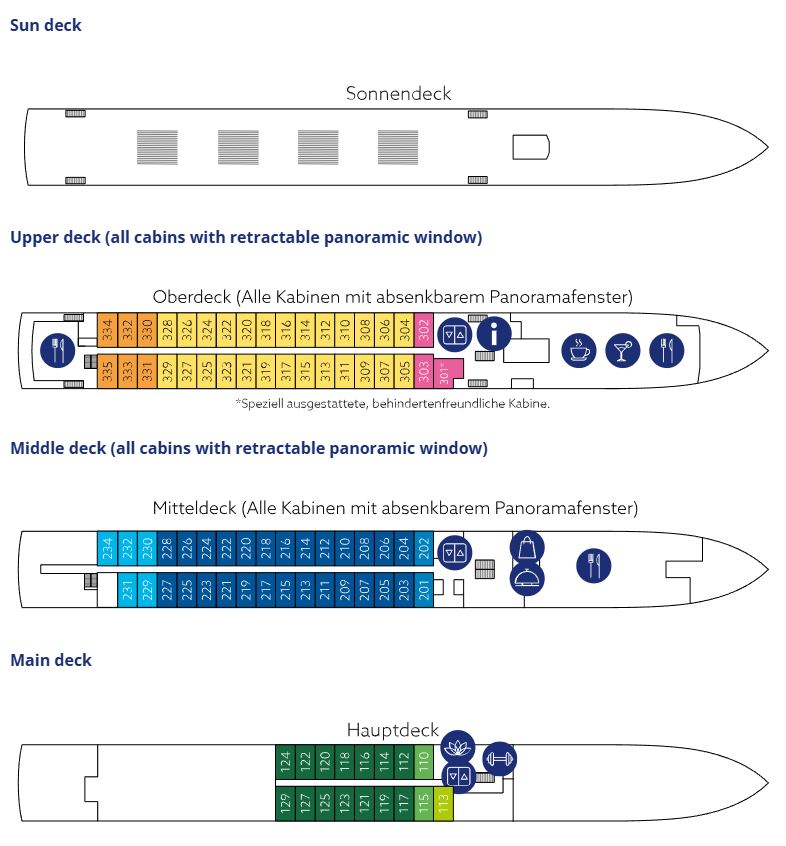 Sun deck

Sonnendeck

Upper deck (all cabins with retractable panoramic window)

Oberdeck (Alle Kabinen mit absenkbarem Panoramafenster)

334 332 330 328 326 324 322 320 318 316 314 312 310 308 306 304 302

335 333 331 329 327 325 323 321 319 317 315 313 311 309 307 305 303 301*

*Speziell ausgestattete, behindertenfreundliche Kabine.

Middle deck (all cabins with retractable panoramic window)

Mitteldeck (Alle Kabinen mit absenkbarem Panoramafenster)

234 232 230 228 226 224 222 220 218 216 214 212 210 208 206 204 202

231 229 227 225 223 221 219 217 215 213 211 209 207 205 203 201

Main deck

Hauptdeck

124 122 120 118 116 114 112 110

129 127 125 123 121 119 117 115 113